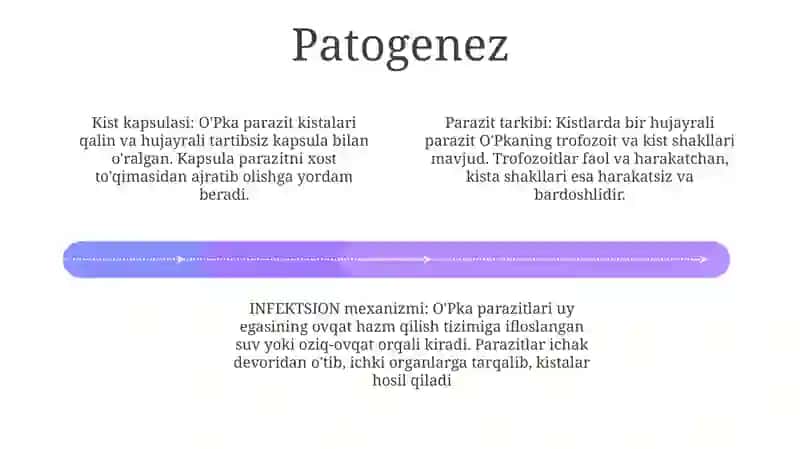 Patogenez

Kist kapsulasi: O'Pka parazit kistalari qalin va hujayrali tartibsiz kapsula bilan o'ralgan. Kapsula parazitni xost to'qimasidan ajratib olishga yordam beradi.

Parazit tarkibi: Kistlarda bir hujayrali parazit O'Pkaning trofozoit va kist shakllari mavjud. Trofozoitlar faol va harakatchan, kista shakllari esa harakatsiz va bardoshlidir.

INFEKTSION mexanizmi: O'Pka parazitlari uy egasining ovqat hazm qilish tizimiga ifloslangan suv yoki oziq-ovqat orqali kiradi. Parazitlar ichak devoridan o'tib, ichki organlarga tarqalib, kistalar hosil qiladi